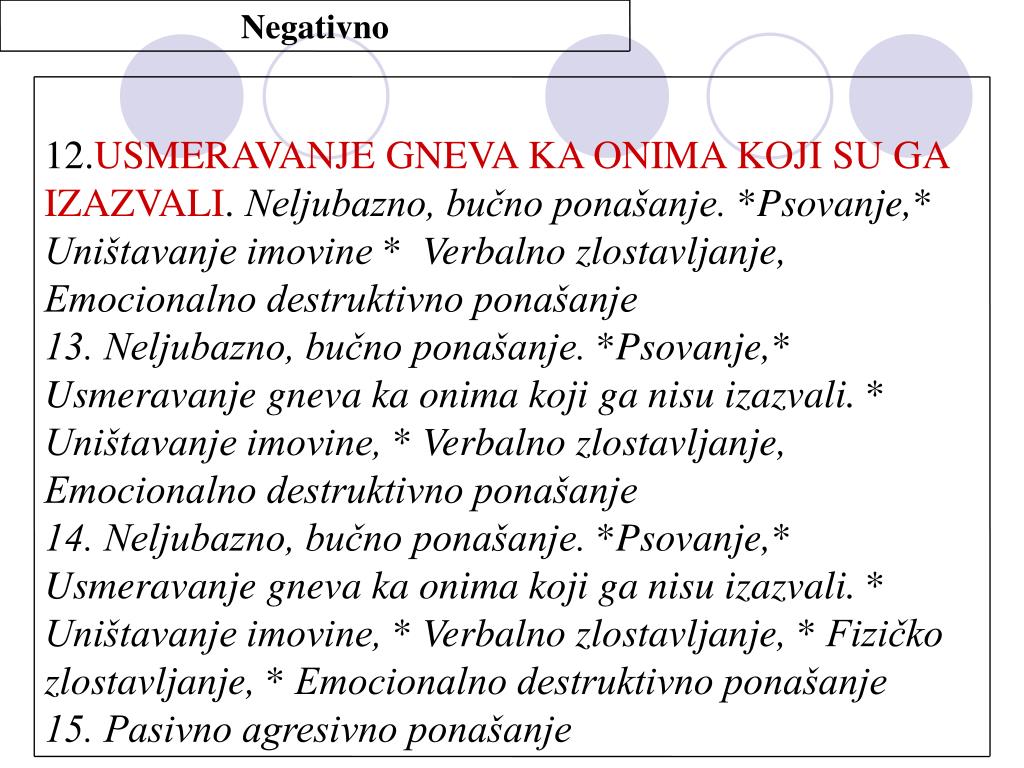 Negativno

12.USMERAVANJE GNEVA KA ONIMA KOJI SU GA IZAZVALI. Neljubazno, bučno ponašanje. *Psovanje,* Uništavanje imovine * Verbalno zlostavljanje, Emocionalno destruktivno ponašanje
13. Neljubazno, bučno ponašanje. *Psovanje,* Usmeravanje gneva ka onima koji ga nisu izazvali. * Uništavanje imovine, * Verbalno zlostavljanje, Emocionalno destruktivno ponašanje
14. Neljubazno, bučno ponašanje. *Psovanje,* Usmeravanje gneva ka onima koji ga nisu izazvali. * Uništavanje imovine, * Verbalno zlostavljanje, * Fizičko zlostavljanje, * Emocionalno destruktivno ponašanje
15. Pasivno agresivno ponašanje